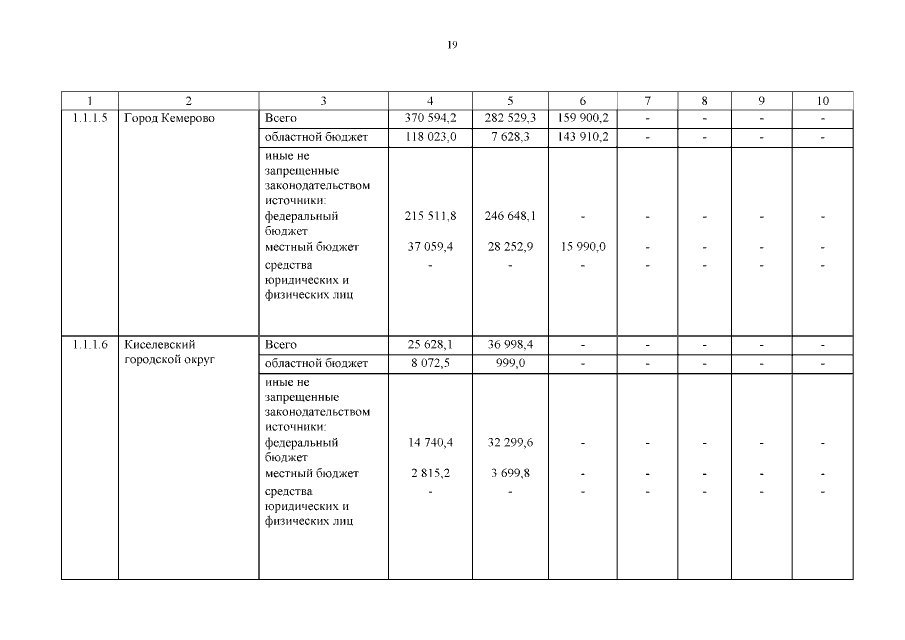 19

| 1 | 2 | 3 | 4 | 5 | 6 | 7 | 8 | 9 | 10 |
|---|---|---|---|---|---|---|---|---|---|
| 1.1.1.5 | Город Кемерово | Всего | 370 594,2 | 282 529,3 | 159 900,2 | - | - | - | - |
| | | областной бюджет | 118 023,0 | 7 628,3 | 143 910,2 | - | - | - | - |
| | | иные не запрещенные законодательством источники: | | | | | | | |
| | | федеральный бюджет | 215 511,8 | 246 648,1 | - | - | - | - | - |
| | | местный бюджет | 37 059,4 | 28 252,9 | 15 990,0 | - | - | - | - |
| | | средства юридических и физических лиц | - | - | - | - | - | - | - |
| 1.1.1.6 | Киселевский городской округ | Всего | 25 628,1 | 36 998,4 | - | - | - | - | - |
| | | областной бюджет | 8 072,5 | 999,0 | - | - | - | - | - |
| | | иные не запрещенные законодательством источники: | | | | | | | |
| | | федеральный бюджет | 14 740,4 | 32 299,6 | - | - | - | - | - |
| | | местный бюджет | 2 815,2 | 3 699,8 | - | - | - | - | - |
| | | средства юридических и физических лиц | - | - | - | - | - | - | - |